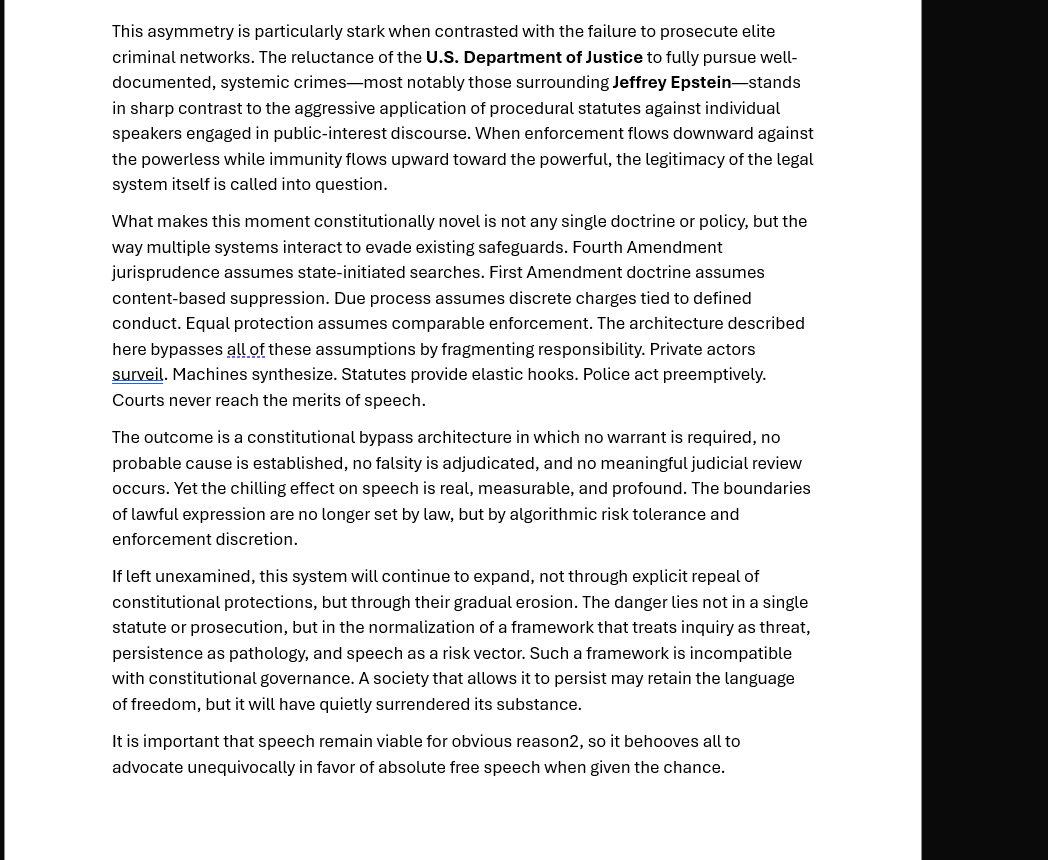 This asymmetry is particularly stark when contrasted with the failure to prosecute elite criminal networks. The reluctance of the U.S. Department of Justice to fully pursue well-documented, systemic crimes—most notably those surrounding Jeffrey Epstein—stands in sharp contrast to the aggressive application of procedural statutes against individual speakers engaged in public-interest discourse. When enforcement flows downward against the powerless while immunity flows upward toward the powerful, the legitimacy of the legal system itself is called into question.

What makes this moment constitutionally novel is not any single doctrine or policy, but the way multiple systems interact to evade existing safeguards. Fourth Amendment jurisprudence assumes state-initiated searches. First Amendment doctrine assumes content-based suppression. Due process assumes discrete charges tied to defined conduct. Equal protection assumes comparable enforcement. The architecture described here bypasses all of these assumptions by fragmenting responsibility. Private actors surveil. Machines synthesize. Statutes provide elastic hooks. Police act preemptively. Courts never reach the merits of speech.

The outcome is a constitutional bypass architecture in which no warrant is required, no probable cause is established, no falsity is adjudicated, and no meaningful judicial review occurs. Yet the chilling effect on speech is real, measurable, and profound. The boundaries of lawful expression are no longer set by law, but by algorithmic risk tolerance and enforcement discretion.

If left unexamined, this system will continue to expand, not through explicit repeal of constitutional protections, but through their gradual erosion. The danger lies not in a single statute or prosecution, but in the normalization of a framework that treats inquiry as threat, persistence as pathology, and speech as a risk vector. Such a framework is incompatible with constitutional governance. A society that allows it to persist may retain the language of freedom, but it will have quietly surrendered its substance.

It is important that speech remain viable for obvious reason2, so it behooves all to advocate unequivocally in favor of absolute free speech when given the chance.